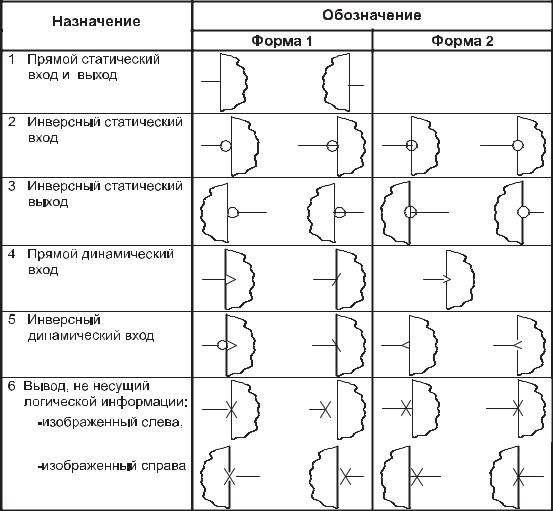 | Назначение | Обозначение | |
|---|---|---|
| | Форма 1 | Форма 2 |
| 1 Прямой статический вход и выход | | |
| 2 Инверсный статический вход | | |
| 3 Инверсный статический выход | | |
| 4 Прямой динамический вход | | |
| 5 Инверсный динамический вход | | |
| 6 Вывод, не несущий логической информации: -изображенный слева, -изображенный справа | | |